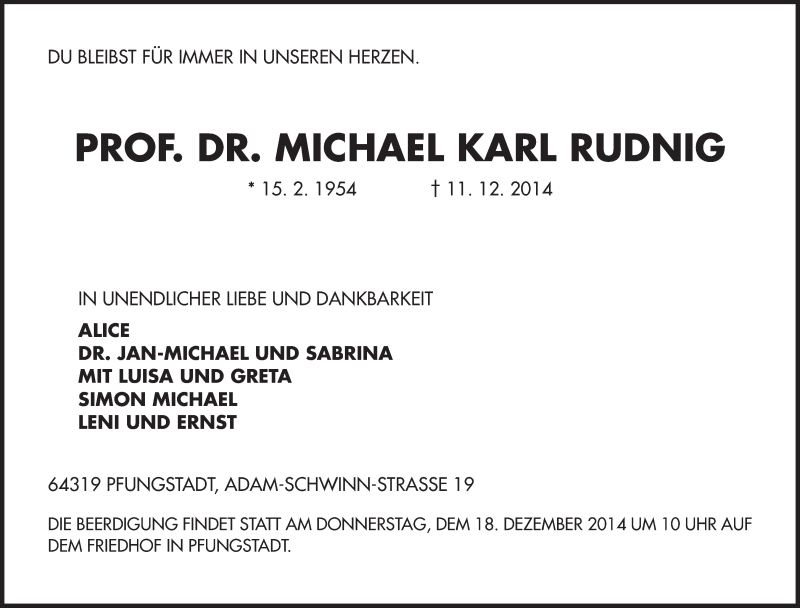 DU BLEIBST FÜR IMMER IN UNSEREN HERZEN.

PROF. DR. MICHAEL KARL RUDNIG

* 15. 2. 1954 † 11. 12. 2014

IN UNENDLICHER LIEBE UND DANKBARKEIT

ALICE
DR. JAN-MICHAEL UND SABRINA
MIT LUISA UND GRETA
SIMON MICHAEL
LENI UND ERNST

64319 PFUNGSTADT, ADAM-SCHWINN-STRASSE 19

DIE BEERDIGUNG FINDET STATT AM DONNERSTAG, DEM 18. DEZEMBER 2014 UM 10 UHR AUF DEM FRIEDHOF IN PFUNGSTADT.